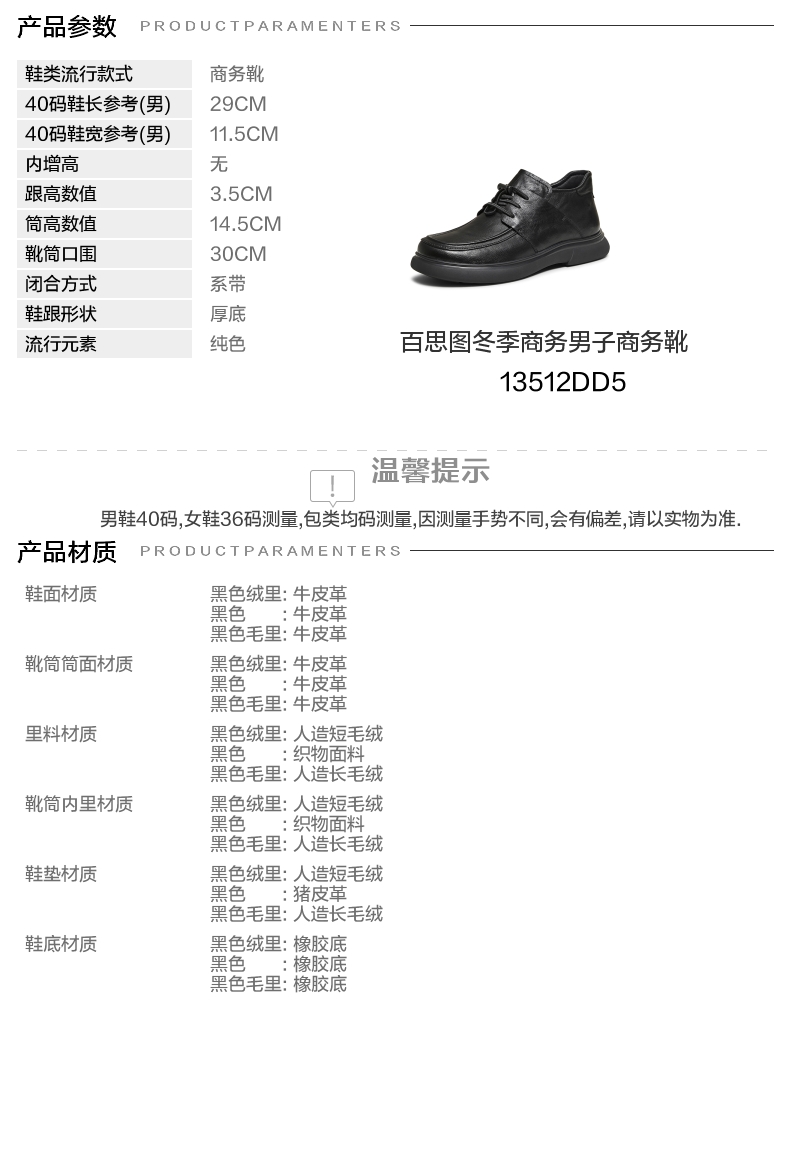 产品参数 PRODUCTPARAMENTERS

鞋类流行款式 商务靴
40码鞋长参考(男) 29CM
40码鞋宽参考(男) 11.5CM
内增高 无
跟高数值 3.5CM
筒高数值 14.5CM
靴筒口围 30CM
闭合方式 系带
鞋跟形状 厚底
流行元素 纯色

百思图冬季商务男子商务靴
13512DD5

温馨提示

男鞋40码,女鞋36码测量,包类均码测量,因测量手势不同,会有偏差,请以实物为准.

产品材质 PRODUCTPARAMENTERS

鞋面材质
黑色绒里: 牛皮革
黑色 : 牛皮革
黑色毛里: 牛皮革

靴筒筒面材质
黑色绒里: 牛皮革
黑色 : 牛皮革
黑色毛里: 牛皮革

里料材质
黑色绒里: 人造短毛绒
黑色 : 织物面料
黑色毛里: 人造长毛绒

靴筒内里材质
黑色绒里: 人造短毛绒
黑色 : 织物面料
黑色毛里: 人造长毛绒

鞋垫材质
黑色绒里: 人造短毛绒
黑色 : 猪皮革
黑色毛里: 人造长毛绒

鞋底材质
黑色绒里: 橡胶底
黑色 : 橡胶底
黑色毛里: 橡胶底